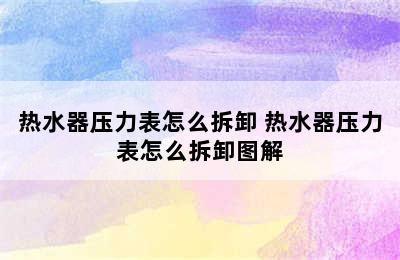 热水器压力表怎么拆卸 热水器压力表怎么拆卸图解